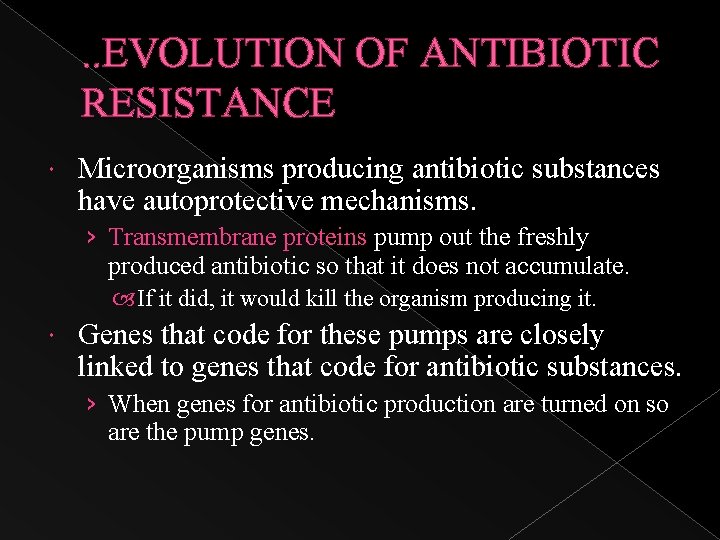 ..EVOLUTION OF ANTIBIOTIC RESISTANCE

Microorganisms producing antibiotic substances have autoprotective mechanisms.

Transmembrane proteins pump out the freshly produced antibiotic so that it does not accumulate.

If it did, it would kill the organism producing it.

Genes that code for these pumps are closely linked to genes that code for antibiotic substances.

When genes for antibiotic production are turned on so are the pump genes.